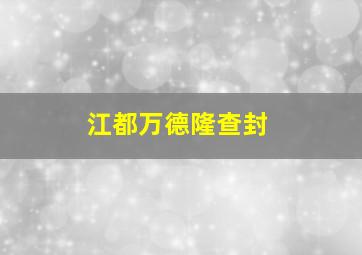 江都万德隆查封